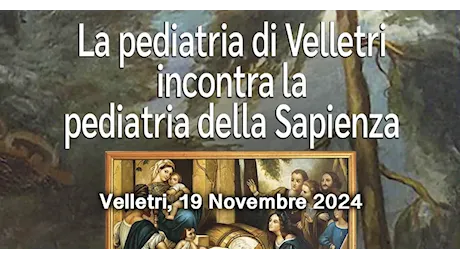 La pediatria di Velletri incontra la pediatria della Sapienza

Velletri, 19 Novembre 2024